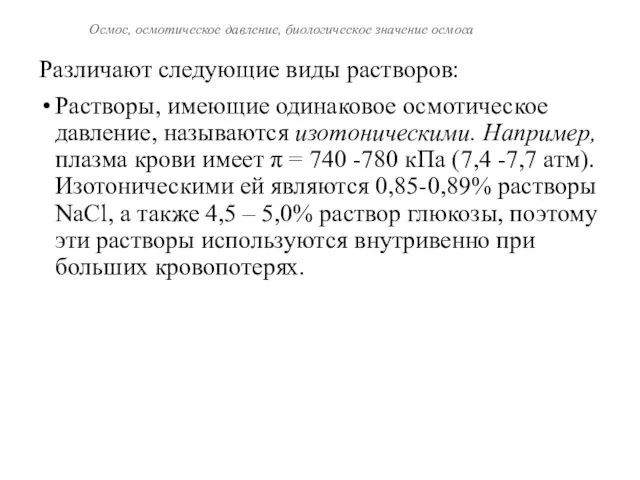 Осмос, осмотическое давление, биологическое значение осмоса

Различают следующие виды растворов:

• Растворы, имеющие одинаковое осмотическое давление, называются изотоническими. Например, плазма крови имеет $\pi$ = 740 -780 кПа (7,4 -7,7 атм). Изотоническими ей являются 0,85-0,89% растворы $NaCl$, а также 4,5 – 5,0% раствор глюкозы, поэтому эти растворы используются внутривенно при больших кровопотерях.